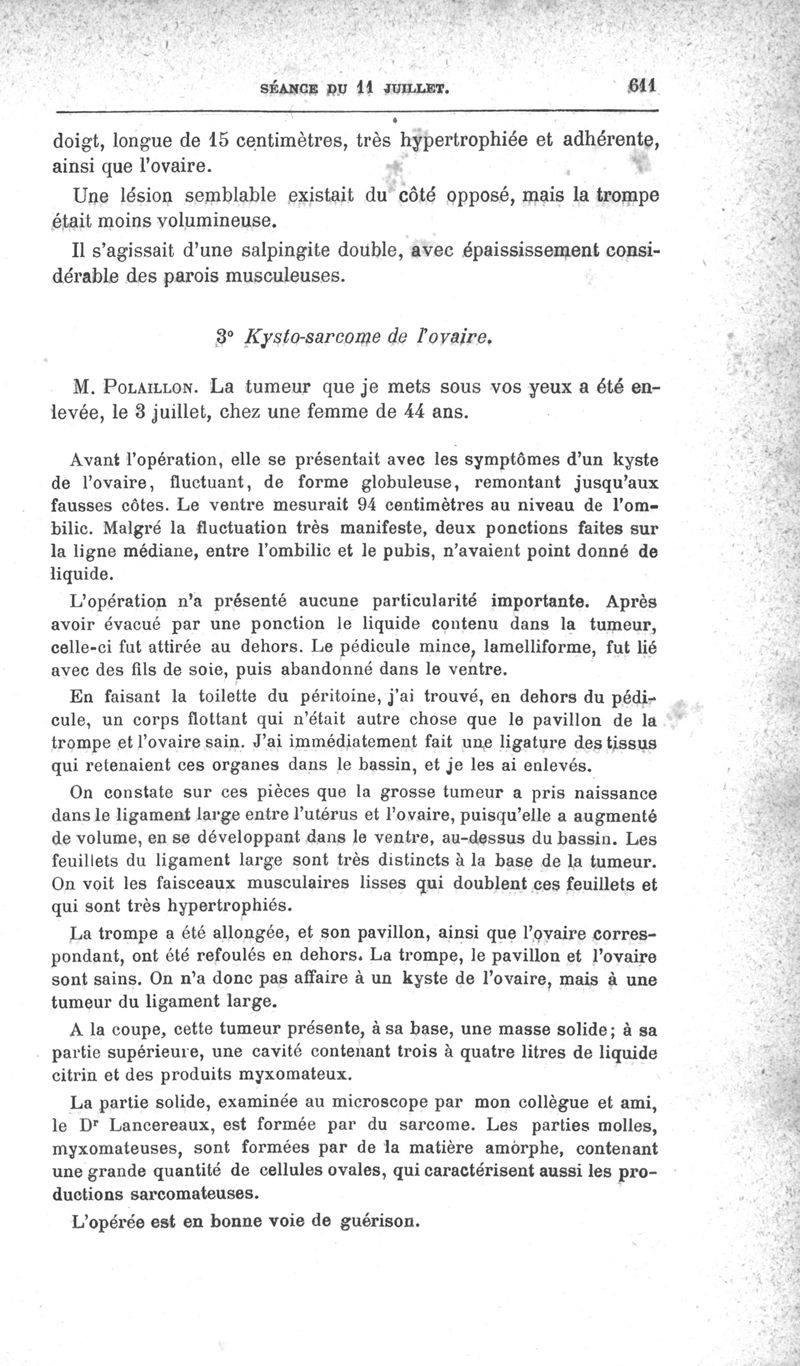 SÉANCE DU 11 JUILLET. 611

doigt, longue de 15 centimètres, très hypertrophiée et adhérente, ainsi que l'ovaire.

Une lésion semblable existait du côté opposé, mais la trompe était moins volumineuse.

Il s'agissait d'une salpingite double, avec épaississement considérable des parois musculeuses.

3° Kysto-sarcome de l'ovaire.

M. Polaillon. La tumeur que je mets sous vos yeux a été enlevée, le 3 juillet, chez une femme de 44 ans.

Avant l'opération, elle se présentait avec les symptômes d'un kyste de l'ovaire, fluctuant, de forme globuleuse, remontant jusqu'aux fausses côtes. Le ventre mesurait 94 centimètres au niveau de l'ombilic. Malgré la fluctuation très manifeste, deux ponctions faites sur la ligne médiane, entre l'ombilic et le pubis, n'avaient point donné de liquide.

L'opération n'a présenté aucune particularité importante. Après avoir évacué par une ponction le liquide contenu dans la tumeur, celle-ci fut attirée au dehors. Le pédicule mince, lamelliforme, fut lié avec des fils de soie, puis abandonné dans le ventre.

En faisant la toilette du péritoine, j'ai trouvé, en dehors du pédicule, un corps flottant qui n'était autre chose que le pavillon de la trompe et l'ovaire sain. J'ai immédiatement fait une ligature des tissus qui retenaient ces organes dans le bassin, et je les ai enlevés.

On constate sur ces pièces que la grosse tumeur a pris naissance dans le ligament large entre l'utérus et l'ovaire, puisqu'elle a augmenté de volume, en se développant dans le ventre, au-dessus du bassin. Les feuillets du ligament large sont très distincts à la base de la tumeur. On voit les faisceaux musculaires lisses qui doublent ces feuillets et qui sont très hypertrophiés.

La trompe a été allongée, et son pavillon, ainsi que l'ovaire correspondant, ont été refoulés en dehors. La trompe, le pavillon et l'ovaire sont sains. On n'a donc pas affaire à un kyste de l'ovaire, mais à une tumeur du ligament large.

A la coupe, cette tumeur présente, à sa base, une masse solide; à sa partie supérieure, une cavité contenant trois à quatre litres de liquide citrin et des produits myxomateux.

La partie solide, examinée au microscope par mon collègue et ami, le Dr Lancereaux, est formée par du sarcome. Les parties molles, myxomateuses, sont formées par de la matière amorphe, contenant une grande quantité de cellules ovales, qui caractérisent aussi les productions sarcomateuses.

L'opérée est en bonne voie de guérison.